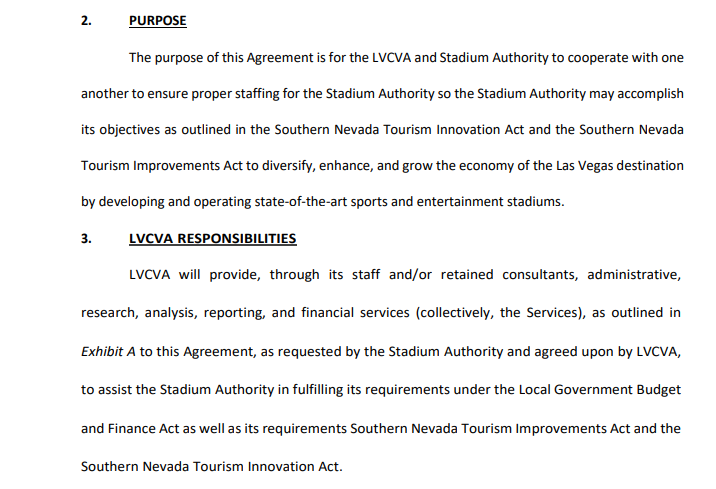 2. PURPOSE

The purpose of this Agreement is for the LVCVA and Stadium Authority to cooperate with one another to ensure proper staffing for the Stadium Authority so the Stadium Authority may accomplish its objectives as outlined in the Southern Nevada Tourism Innovation Act and the Southern Nevada Tourism Improvements Act to diversify, enhance, and grow the economy of the Las Vegas destination by developing and operating state-of-the-art sports and entertainment stadiums.

3. LVCVA RESPONSIBILITIES

LVCVA will provide, through its staff and/or retained consultants, administrative, research, analysis, reporting, and financial services (collectively, the Services), as outlined in Exhibit A to this Agreement, as requested by the Stadium Authority and agreed upon by LVCVA, to assist the Stadium Authority in fulfilling its requirements under the Local Government Budget and Finance Act as well as its requirements Southern Nevada Tourism Improvements Act and the Southern Nevada Tourism Innovation Act.